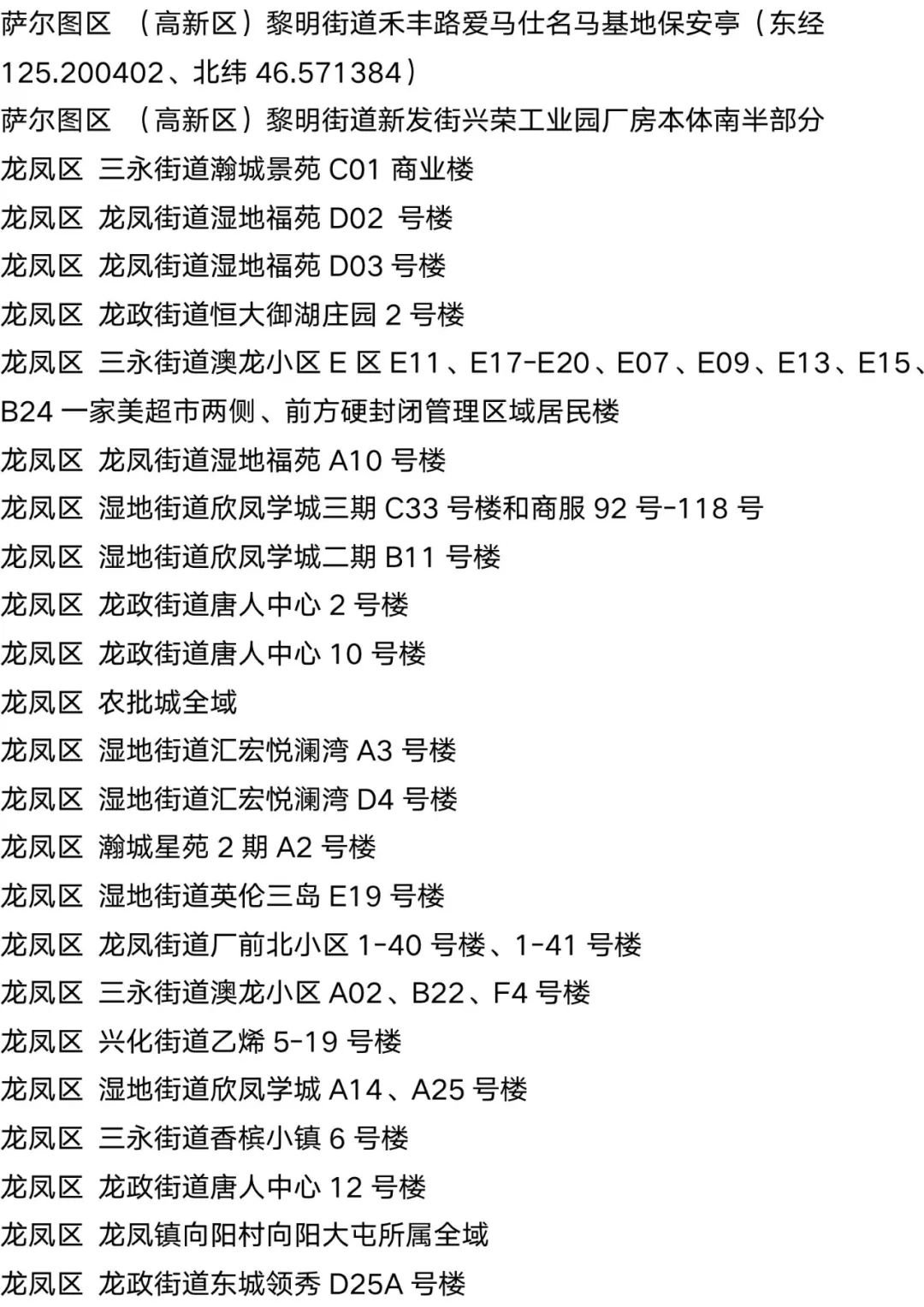 萨尔图区 （高新区）黎明街道禾丰路爱马仕名马基地保安亭（东经125.200402、北纬46.571384）

萨尔图区 （高新区）黎明街道新发街兴荣工业园厂房本体南半部分

龙凤区 三永街道瀚城景苑C01商业楼

龙凤区 龙凤街道湿地福苑D02号楼

龙凤区 龙凤街道湿地福苑D03号楼

龙凤区 龙政街道恒大御湖庄园2号楼

龙凤区 三永街道澳龙小区E区E11、E17-E20、E07、E09、E13、E15、B24一家美超市两侧、前方硬封闭管理区域居民楼

龙凤区 龙凤街道湿地福苑A10号楼

龙凤区 湿地街道欣凤学城三期C33号楼和商服92号-118号

龙凤区 湿地街道欣凤学城二期B11号楼

龙凤区 龙政街道唐人中心2号楼

龙凤区 龙政街道唐人中心10号楼

龙凤区 农批城全域

龙凤区 湿地街道汇宏悦澜湾A3号楼

龙凤区 湿地街道汇宏悦澜湾D4号楼

龙凤区 瀚城星苑2期A2号楼

龙凤区 湿地街道英伦三岛E19号楼

龙凤区 龙凤街道厂前北小区1-40号楼、1-41号楼

龙凤区 三永街道澳龙小区A02、B22、F4号楼

龙凤区 兴化街道乙烯5-19号楼

龙凤区 湿地街道欣凤学城A14、A25号楼

龙凤区 三永街道香槟小镇6号楼

龙凤区 龙政街道唐人中心12号楼

龙凤区 龙凤镇向阳村向阳大屯所属全域

龙凤区 龙政街道东城领秀D25A号楼